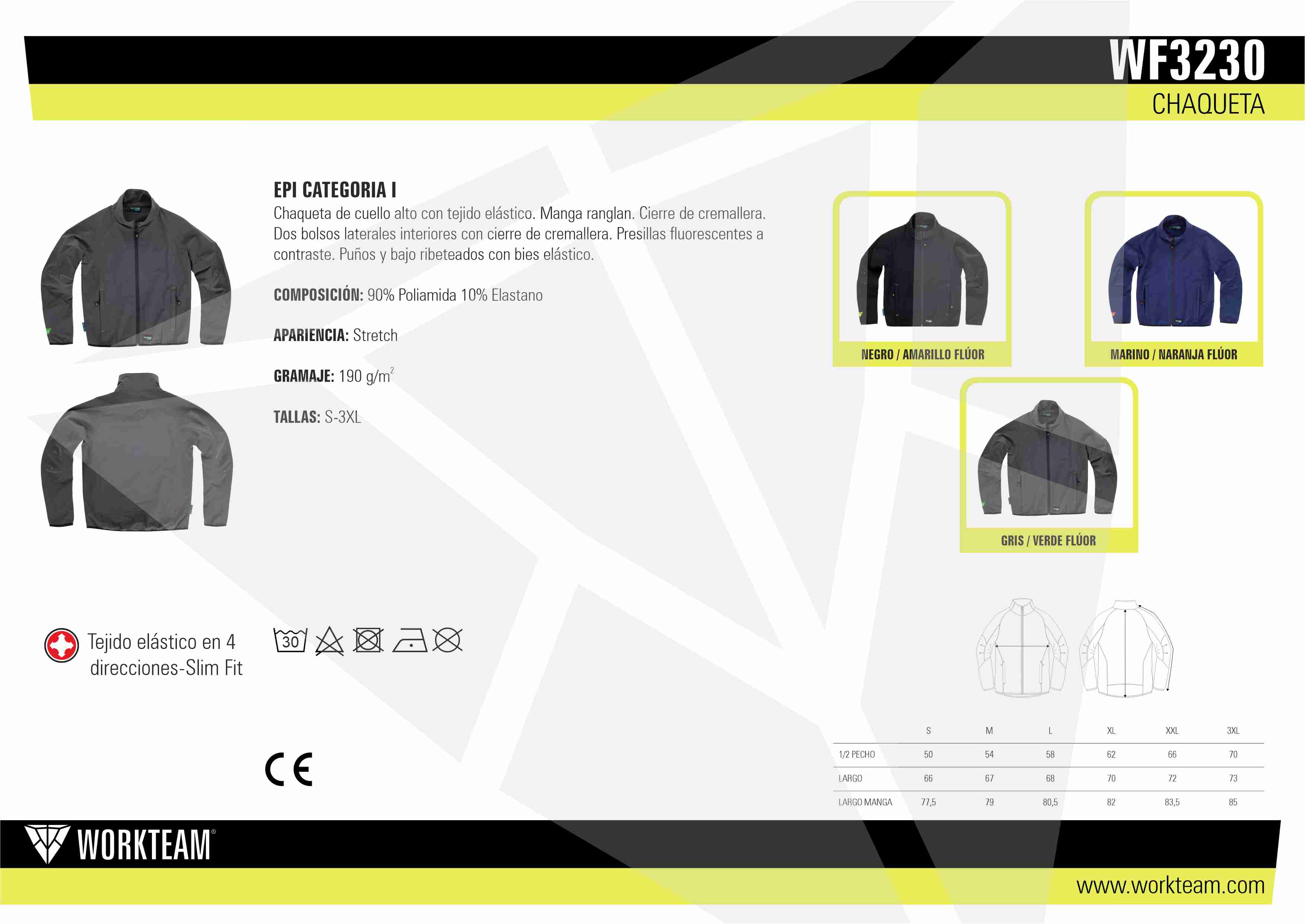 WF3230
CHAQUETA

EPI CATEGORIA I
Chaqueta de cuello alto con tejido elástico. Manga ranglan. Cierre de cremallera. Dos bolsos laterales interiores con cierre de cremallera. Presillas fluorescentes a contraste. Puños y bajo ribeteados con bies elástico.

COMPOSICIÓN: 90% Poliamida 10% Elastano

APARIENCIA: Stretch

GRAMAJE: 190 $g/m^2$

TALLAS: S-3XL

NEGRO / AMARILLO FLÚOR

MARINO / NARANJA FLÚOR

GRIS / VERDE FLÚOR

Tejido elástico en 4 direcciones-Slim Fit

30

CE

| | S | M | L | XL | XXL | 3XL |
|---|---|---|---|---|---|---|
| 1/2 PECHO | 50 | 54 | 58 | 62 | 66 | 70 |
| LARGO | 66 | 67 | 68 | 70 | 72 | 73 |
| LARGO MANGA | 77,5 | 79 | 80,5 | 82 | 83,5 | 85 |

WORKTEAM®

www.workteam.com